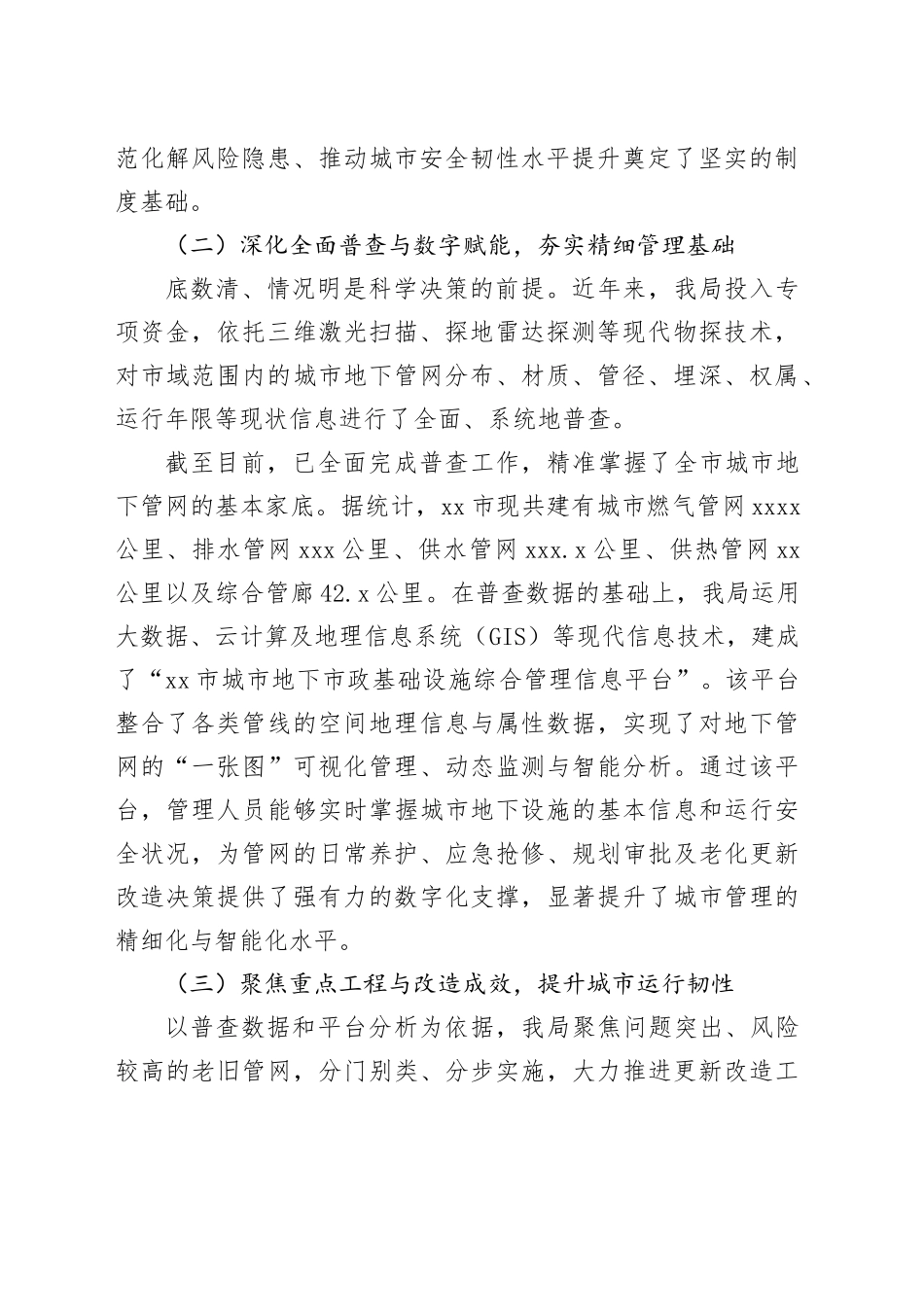 范化解风险隐患、推动城市安全韧性水平提升奠定了坚实的制度基础。

（二）深化全面普查与数字赋能，夯实精细管理基础

底数清、情况明是科学决策的前提。近年来，我局投入专项资金，依托三维激光扫描、探地雷达探测等现代物探技术，对市域范围内的城市地下管网分布、材质、管径、埋深、权属、运行年限等现状信息进行了全面、系统地普查。

截至目前，已全面完成普查工作，精准掌握了全市城市地下管网的基本家底。据统计，xx 市现共建有城市燃气管网 xxxx 公里、排水管网 xxx 公里、供水管网 xxx.x 公里、供热管网 xx 公里以及综合管廊 42.x 公里。在普查数据的基础上，我局运用大数据、云计算及地理信息系统（GIS）等现代信息技术，建成了“xx 市城市地下市政基础设施综合管理信息平台”。该平台整合了各类管线的空间地理信息与属性数据，实现了对地下管网的“一张图”可视化管理、动态监测与智能分析。通过该平台，管理人员能够实时掌握城市地下设施的基本信息和运行安全状况，为管网的日常养护、应急抢修、规划审批及老化更新改造决策提供了强有力的数字化支撑，显著提升了城市管理的精细化与智能化水平。

（三）聚焦重点工程与改造成效，提升城市运行韧性

以普查数据和平台分析为依据，我局聚焦问题突出、风险较高的老旧管网，分门别类、分步实施，大力推进更新改造工